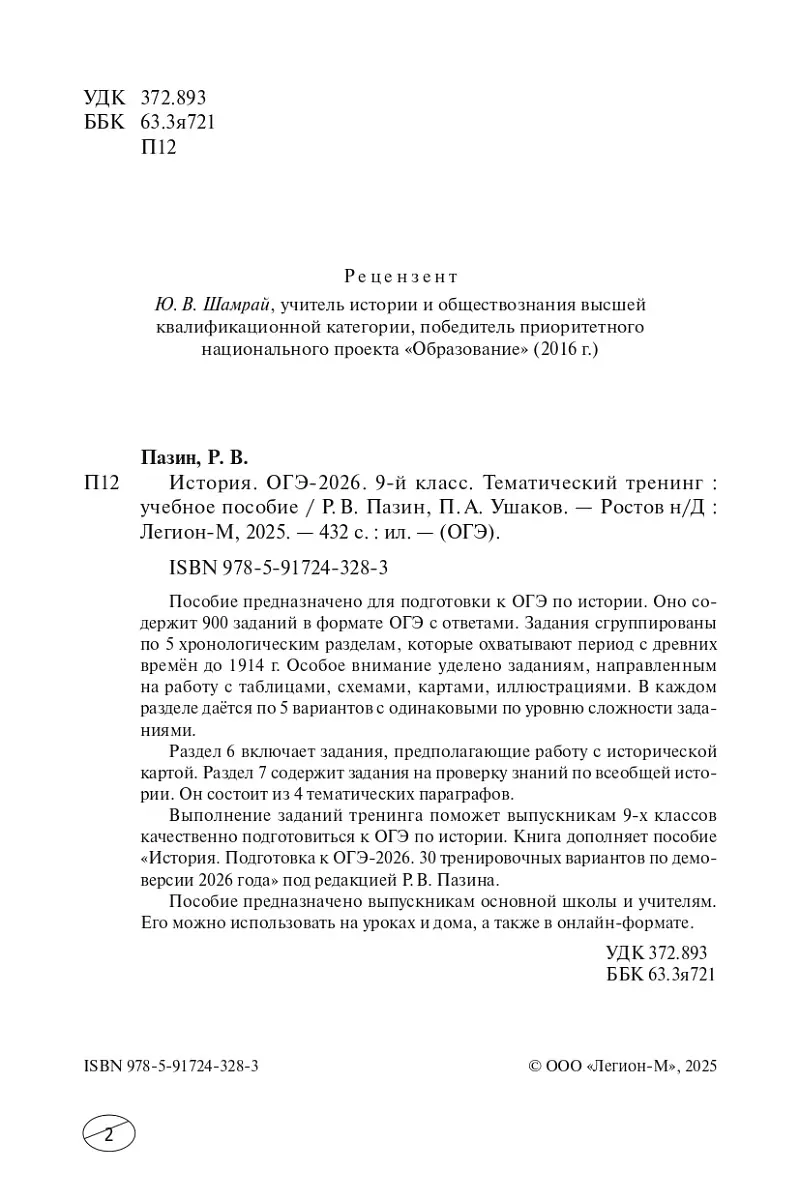 УДК 372.893
ББК 63.3я721
П12

Рецензент

Ю. В. Шамрай, учитель истории и обществознания высшей квалификационной категории, победитель приоритетного национального проекта «Образование» (2016 г.)

Пазин, Р. В.

П12 История. ОГЭ-2026. 9-й класс. Тематический тренинг : учебное пособие / Р. В. Пазин, П. А. Ушаков. — Ростов н/Д : Легион-М, 2025. — 432 с. : ил. — (ОГЭ).

ISBN 978-5-91724-328-3

Пособие предназначено для подготовки к ОГЭ по истории. Оно содержит 900 заданий в формате ОГЭ с ответами. Задания сгруппированы по 5 хронологическим разделам, которые охватывают период с древних времён до 1914 г. Особое внимание уделено заданиям, направленным на работу с таблицами, схемами, картами, иллюстрациями. В каждом разделе даётся по 5 вариантов с одинаковыми по уровню сложности заданиями.

Раздел 6 включает задания, предполагающие работу с исторической картой. Раздел 7 содержит задания на проверку знаний по всеобщей истории. Он состоит из 4 тематических параграфов.

Выполнение заданий тренинга поможет выпускникам 9-х классов качественно подготовиться к ОГЭ по истории. Книга дополняет пособие «История. Подготовка к ОГЭ-2026. 30 тренировочных вариантов по демоверсии 2026 года» под редакцией Р. В. Пазина.

Пособие предназначено выпускникам основной школы и учителям. Его можно использовать на уроках и дома, а также в онлайн-формате.

УДК 372.893
ББК 63.3я721

ISBN 978-5-91724-328-3

© ООО «Легион-М», 2025

2